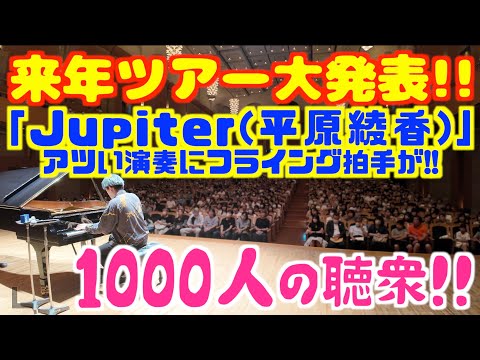 来年ツアー大発表!!

「Jupiter(平原綾香)」

アツい演奏にフライング拍手が!!

1000人の聴衆!!